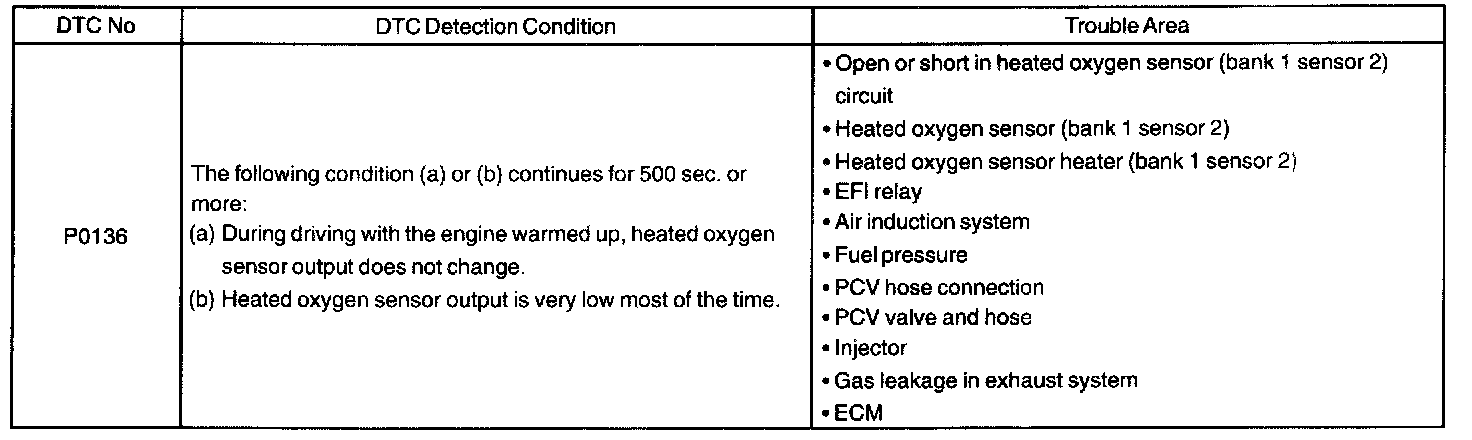 | DTC No | DTC Detection Condition | Trouble Area |
|---|---|---|
| P0136 | The following condition (a) or (b) continues for 500 sec. or more: (a) During driving with the engine warmed up, heated oxygen sensor output does not change. (b) Heated oxygen sensor output is very low most of the time. | • Open or short in heated oxygen sensor (bank 1 sensor 2) circuit • Heated oxygen sensor (bank 1 sensor 2) • Heated oxygen sensor heater (bank 1 sensor 2) • EFI relay • Air induction system • Fuel pressure • PCV hose connection • PCV valve and hose • Injector • Gas leakage in exhaust system • ECM |